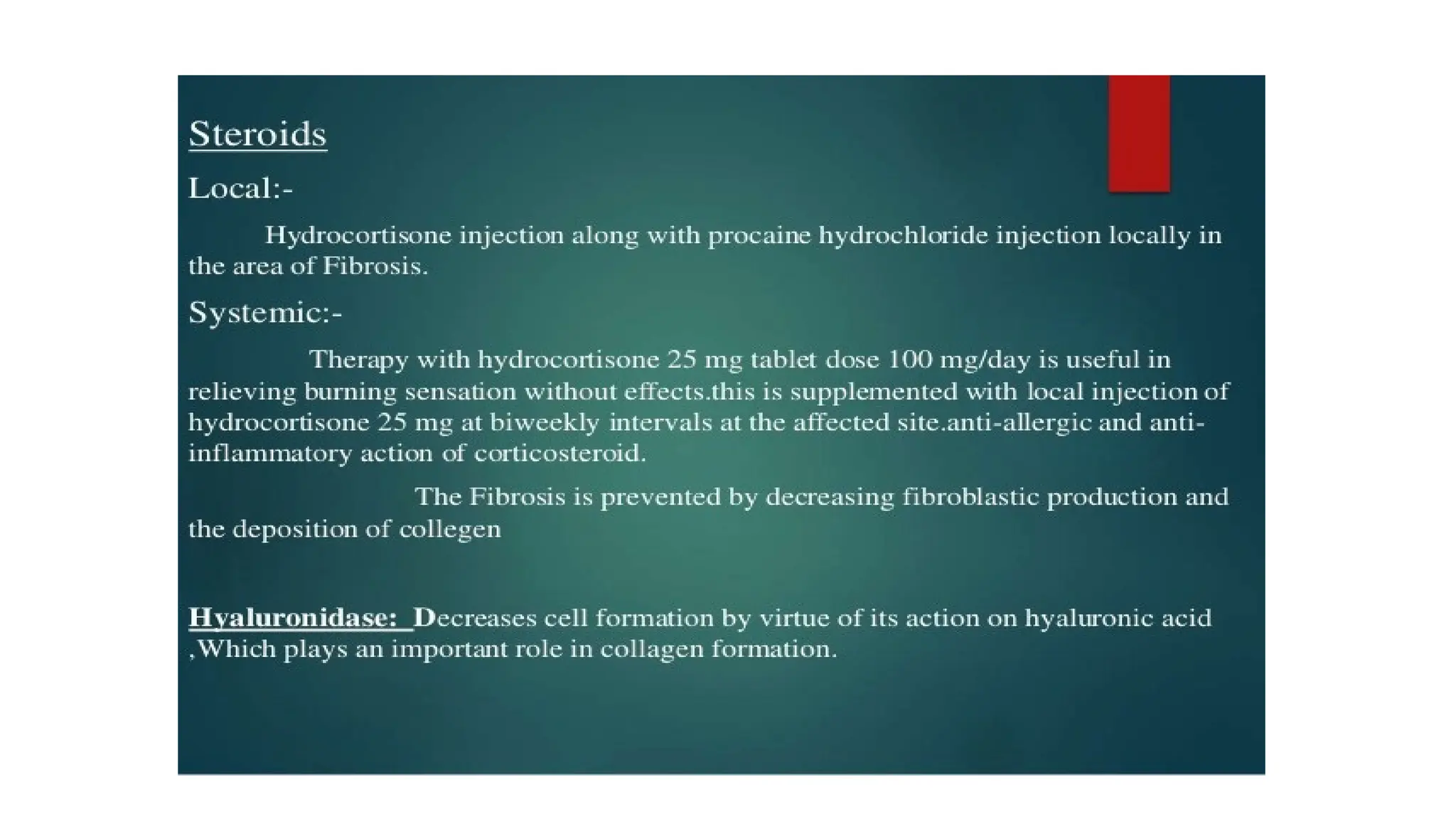 Steroids

Local:-

Hydrocortisone injection along with procaine hydrochloride injection locally in the area of Fibrosis.

Systemic:-

Therapy with hydrocortisone 25 mg tablet dose 100 mg/day is useful in relieving burning sensation without effects.this is supplemented with local injection of hydrocortisone 25 mg at biweekly intervals at the affected site.anti-allergic and anti-inflammatory action of corticosteroid.

The Fibrosis is prevented by decreasing fibroblastic production and the deposition of collegen

Hyaluronidase: Decreases cell formation by virtue of its action on hyaluronic acid ,Which plays an important role in collagen formation.